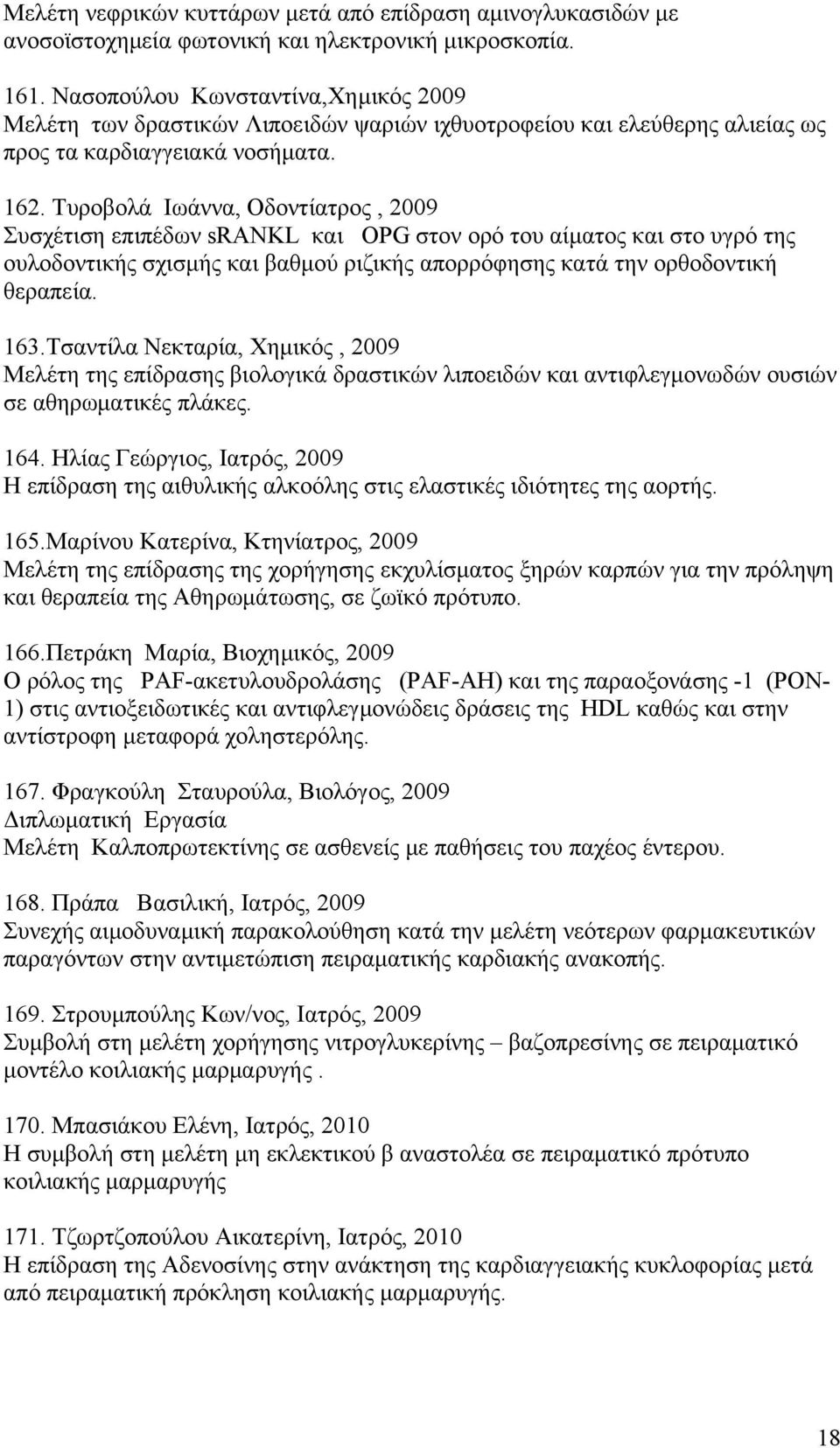 Μελέτη νεφρικών κυττάρων μετά από επίδραση αμινογλυκασιδών με ανοσοϊστοχημεία φωτονική και ηλεκτρονική μικροσκοπία.

161. Νασοπούλου Κωνσταντίνα,Χημικός 2009
Μελέτη των δραστικών Λιποειδών ψαριών ιχθυοτροφείου και ελεύθερης αλιείας ως προς τα καρδιαγγειακά νοσήματα.

162. Τυροβολά Ιωάννα, Οδοντίατρος , 2009
Συσχέτιση επιπέδων sRANKL και OPG στον ορό του αίματος και στο υγρό της ουλοδοντικής σχισμής και βαθμού ριζικής απορρόφησης κατά την ορθοδοντική θεραπεία.

163.Τσαντίλα Νεκταρία, Χημικός , 2009
Μελέτη της επίδρασης βιολογικά δραστικών λιποειδών και αντιφλεγμονωδών ουσιών σε αθηρωματικές πλάκες.

164. Ηλίας Γεώργιος, Ιατρός, 2009
Η επίδραση της αιθυλικής αλκοόλης στις ελαστικές ιδιότητες της αορτής.

165.Μαρίνου Κατερίνα, Κτηνίατρος, 2009
Μελέτη της επίδρασης της χορήγησης εκχυλίσματος ξηρών καρπών για την πρόληψη και θεραπεία της Αθηρωμάτωσης, σε ζωϊκό πρότυπο.

166.Πετράκη Μαρία, Βιοχημικός, 2009
Ο ρόλος της PAF-ακετυλουδρολάσης (PAF-AH) και της παραοξονάσης -1 (PON-1) στις αντιοξειδωτικές και αντιφλεγμονώδεις δράσεις της HDL καθώς και στην αντίστροφη μεταφορά χοληστερόλης.

167. Φραγκούλη Σταυρούλα, Βιολόγος, 2009
Διπλωματική Εργασία
Μελέτη Καλποπρωτεκτίνης σε ασθενείς με παθήσεις του παχέος έντερου.

168. Πράπα Βασιλική, Ιατρός, 2009
Συνεχής αιμοδυναμική παρακολούθηση κατά την μελέτη νεότερων φαρμακευτικών παραγόντων στην αντιμετώπιση πειραματικής καρδιακής ανακοπής.

169. Στρουμπούλης Κων/νος, Ιατρός, 2009
Συμβολή στη μελέτη χορήγησης νιτρογλυκερίνης – βαζοπρεσίνης σε πειραματικό μοντέλο κοιλιακής μαρμαρυγής .

170. Μπασιάκου Ελένη, Ιατρός, 2010
Η συμβολή στη μελέτη μη εκλεκτικού β αναστολέα σε πειραματικό πρότυπο κοιλιακής μαρμαρυγής

171. Τζωρτζοπούλου Αικατερίνη, Ιατρός, 2010
Η επίδραση της Αδενοσίνης στην ανάκτηση της καρδιαγγειακής κυκλοφορίας μετά από πειραματική πρόκληση κοιλιακής μαρμαρυγής.

18